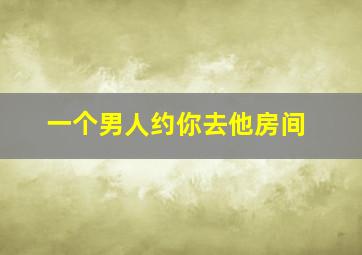 一个男人约你去他房间